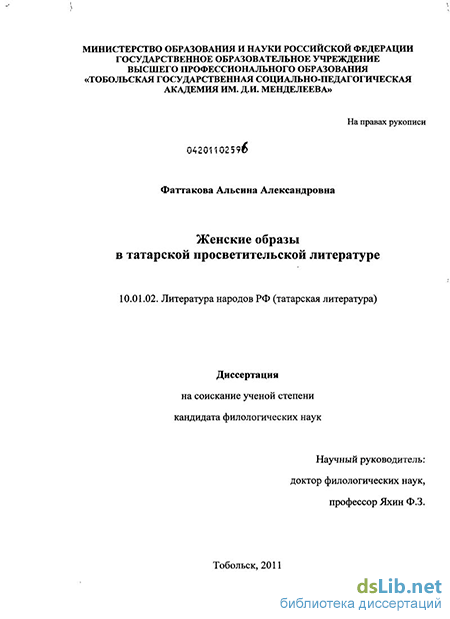 МИНИСТЕРСТВО ОБРАЗОВАНИЯ И НАУКИ РОССИЙСКОЙ ФЕДЕРАЦИИ
ГОСУДАРСТВЕННОЕ ОБРАЗОВАТЕЛЬНОЕ УЧРЕЖДЕНИЕ
ВЫСШЕГО ПРОФЕССИОНАЛЬНОГО ОБРАЗОВАНИЯ
«ТОБОЛЬСКАЯ ГОСУДАРСТВЕННАЯ СОЦИАЛЬНО-ПЕДАГОГИЧЕСКАЯ
АКАДЕМИЯ ИМ. Д.И. МЕНДЕЛЕЕВА»

На правах рукописи

04201102596

Фаттакова Альсина Александровна

Женские образы
в татарской просветительской литературе

10.01.02. Литература народов РФ (татарская литература)

Диссертация
на соискание ученой степени
кандидата филологических наук

Научный руководитель:
доктор филологических наук,
профессор Яхин Ф.З.

Тобольск, 2011

dsLib.net
библиотека диссертаций